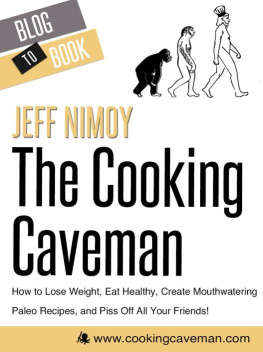 BLOG
TO
BOOK

JEFF NIMOY

The Cooking Caveman

How to Lose Weight, Eat Healthy, Create Mouthwatering Paleo Recipes, and Piss Off All Your Friends!

www.cookingcaveman.com